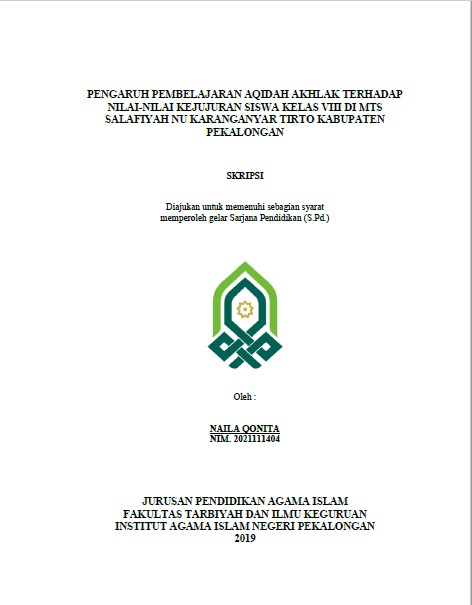 PENGARUH PEMBELAJARAN AQIDAH AKHLAK TERHADAP NILAI-NILAI KEJUJURAN SISWA KELAS VIII DI MTS SALAFIYAH NU KARANGANYAR TIRTO KABUPATEN PEKALONGAN

SKRIPSI

Diajukan untuk memenuhi sebagian syarat memperoleh gelar Sarjana Pendidikan (S.Pd.)

Oleh :

NAILA QONITA
NIM. 2021111404

JURUSAN PENDIDIKAN AGAMA ISLAM
FAKULTAS TARBIYAH DAN ILMU KEGURUAN
INSTITUT AGAMA ISLAM NEGERI PEKALONGAN
2019